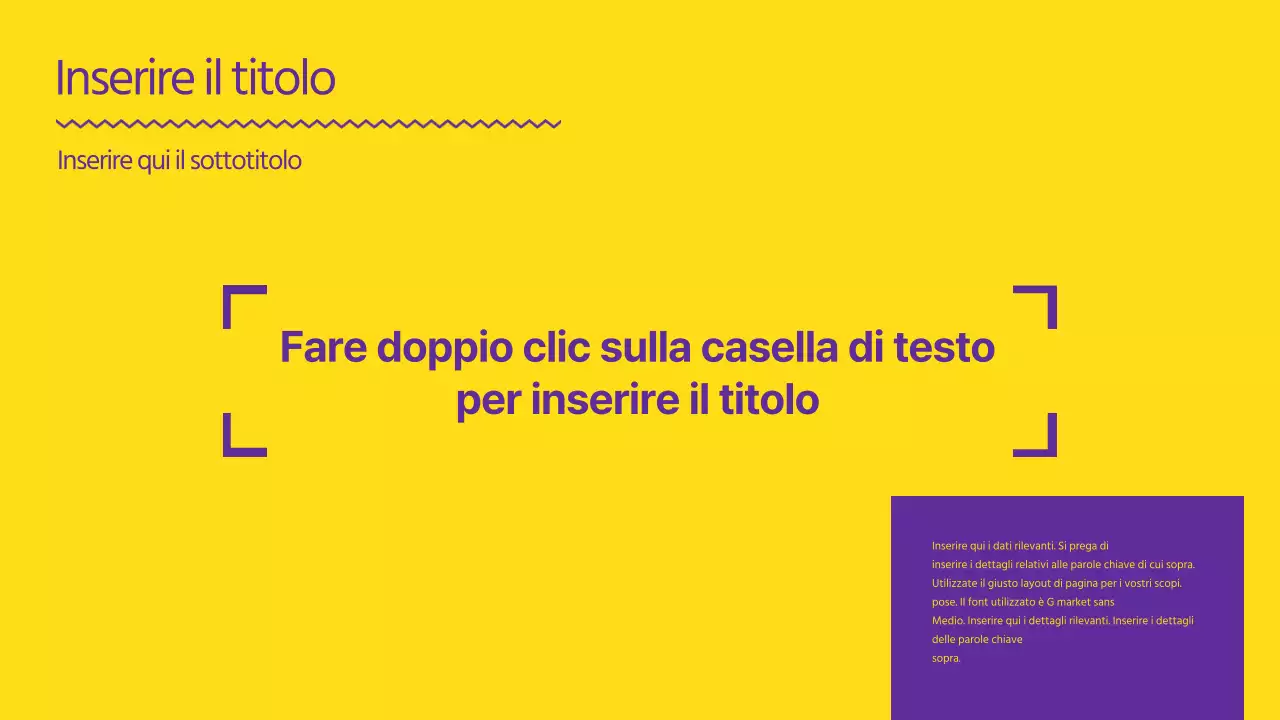 Inserire il titolo

Inserire qui il sottotitolo

Fare doppio clic sulla casella di testo per inserire il titolo

Inserire qui i dati rilevanti. Si prega di inserire i dettagli relativi alle parole chiave di cui sopra. Utilizzate il giusto layout di pagina per i vostri scopi. pose. Il font utilizzato è G market sans Medio. Inserire qui i dettagli rilevanti. Inserire i dettagli delle parole chiave sopra.